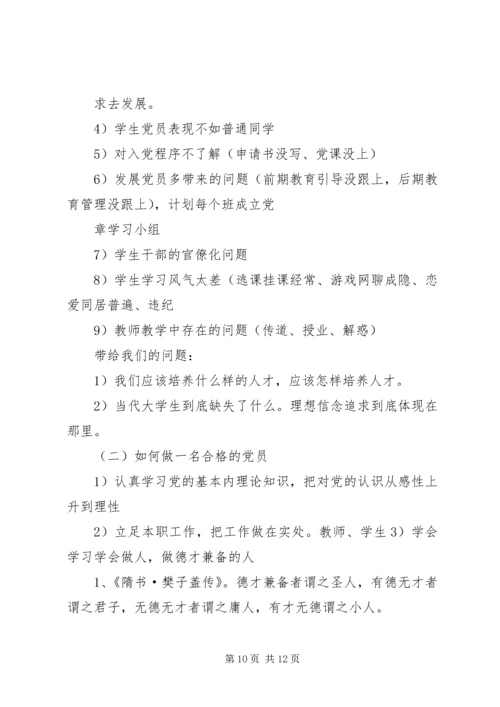 求去发展。

4）学生党员表现不如普通同学

5）对入党程序不了解（申请书没写、党课没上）

6）发展党员多带来的问题（前期教育引导没跟上，后期教育管理没跟上），计划每个班成立党

章学习小组

7）学生干部的官僚化问题

8）学生学习风气太差（逃课挂课经常、游戏网聊成隐、恋爱同居普遍、违纪

9）教师教学中存在的问题（传道、授业、解惑）

带给我们的问题：

1）我们应该培养什么样的人才，应该怎样培养人才。

2）当代大学生到底缺失了什么。理想信念追求到底体现在那里。

（二）如何做一名合格的党员

1）认真学习党的基本内理论知识，把对党的认识从感性上升到理性

2）立足本职工作，把工作做在实处。教师、学生 3）学会学习学会做人，做德才兼备的人

1、《隋书·樊子盖传》。德才兼备者谓之圣人，有德无才者谓之君子，无德无才者谓之庸人，有才无德谓之小人。

第 10 页 共 12 页